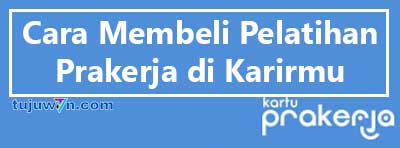 Cara Membeli Pelatihan Prakerja di Karirmu

tujuw7n.com

kartu
prakerja